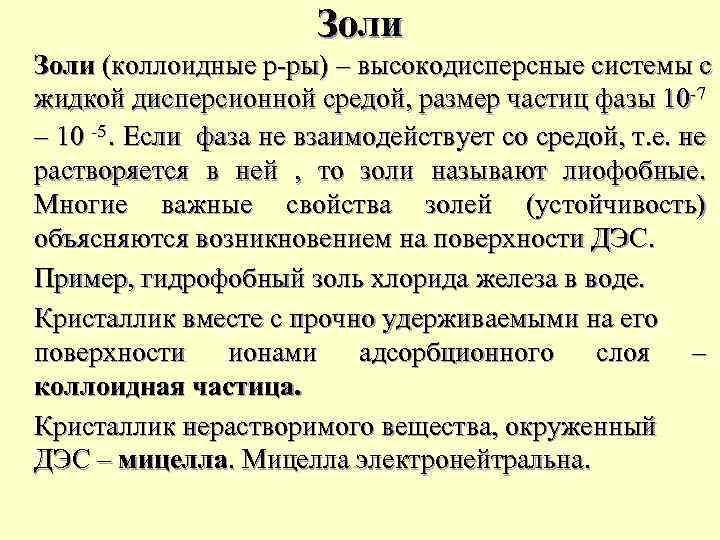 Золи

Золи (коллоидные р-ры) – высокодисперсные системы с жидкой дисперсионной средой, размер частиц фазы $10^{-7}$ – $10^{-5}$. Если фаза не взаимодействует со средой, т.е. не растворяется в ней , то золи называют лиофобные. Многие важные свойства золей (устойчивость) объясняются возникновением на поверхности ДЭС.

Пример, гидрофобный золь хлорида железа в воде.

Кристаллик вместе с прочно удерживаемыми на его поверхности ионами адсорбционного слоя – коллоидная частица.

Кристаллик нерастворимого вещества, окруженный ДЭС – мицелла. Мицелла электронейтральна.